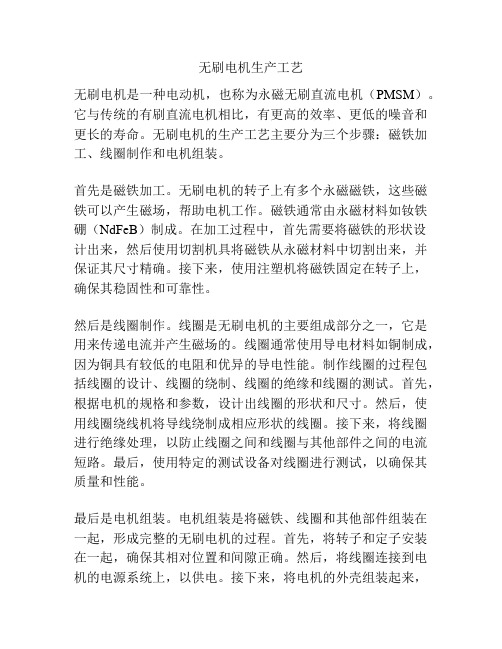 无刷电机生产工艺

无刷电机是一种电动机，也称为永磁无刷直流电机（PMSM）。它与传统的有刷直流电机相比，有更高的效率、更低的噪音和更长的寿命。无刷电机的生产工艺主要分为三个步骤：磁铁加工、线圈制作和电机组装。

首先是磁铁加工。无刷电机的转子上有多个永磁磁铁，这些磁铁可以产生磁场，帮助电机工作。磁铁通常由永磁材料如钕铁硼（NdFeB）制成。在加工过程中，首先需要将磁铁的形状设计出来，然后使用切割机具将磁铁从永磁材料中切割出来，并保证其尺寸精确。接下来，使用注塑机将磁铁固定在转子上，确保其稳固性和可靠性。

然后是线圈制作。线圈是无刷电机的主要组成部分之一，它是用来传递电流并产生磁场的。线圈通常使用导电材料如铜制成，因为铜具有较低的电阻和优异的导电性能。制作线圈的过程包括线圈的设计、线圈的绕制、线圈的绝缘和线圈的测试。首先，根据电机的规格和参数，设计出线圈的形状和尺寸。然后，使用线圈绕线机将导线绕制成相应形状的线圈。接下来，将线圈进行绝缘处理，以防止线圈之间和线圈与其他部件之间的电流短路。最后，使用特定的测试设备对线圈进行测试，以确保其质量和性能。

最后是电机组装。电机组装是将磁铁、线圈和其他部件组装在一起，形成完整的无刷电机的过程。首先，将转子和定子安装在一起，确保其相对位置和间隙正确。然后，将线圈连接到电机的电源系统上，以供电。接下来，将电机的外壳组装起来，